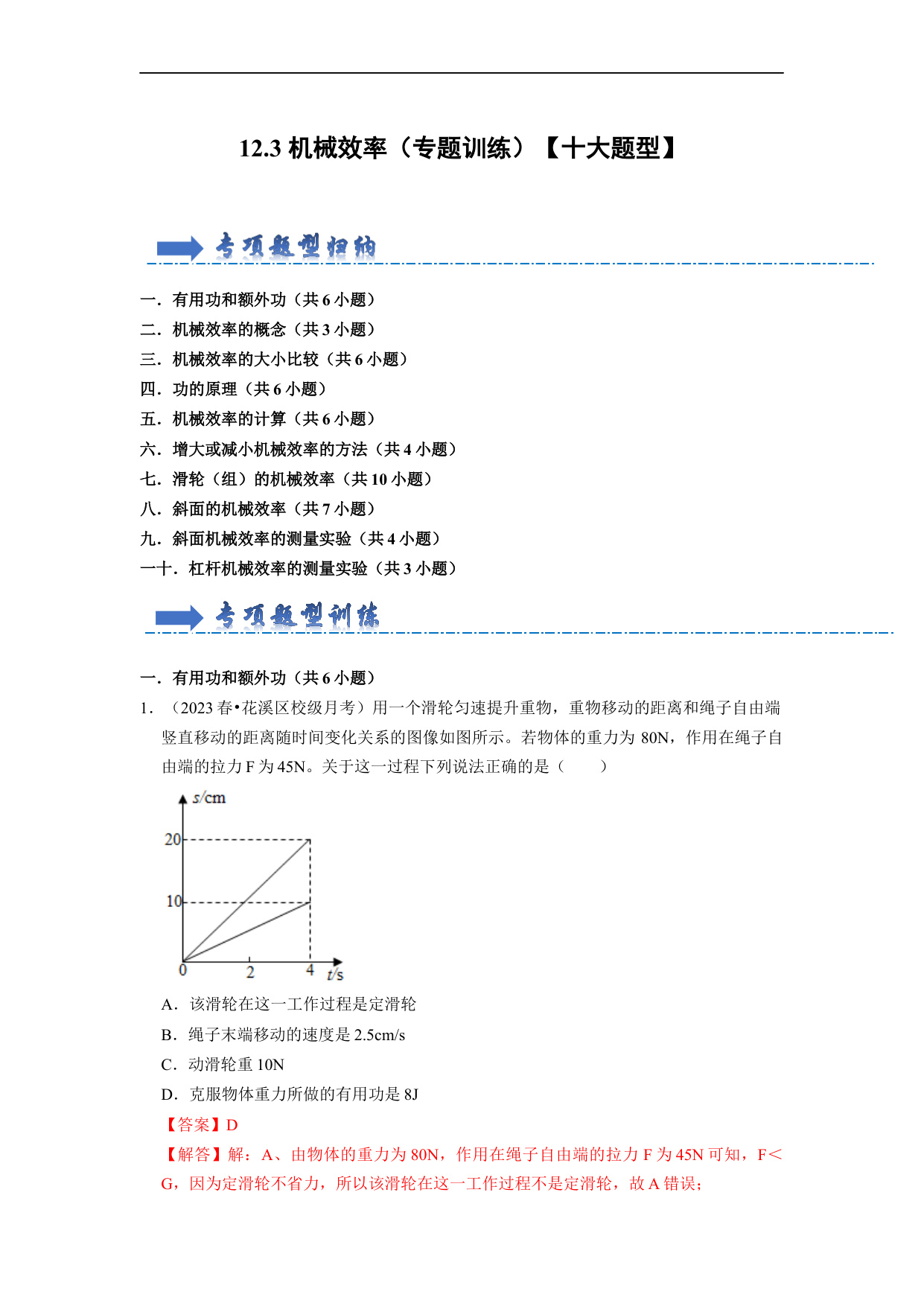 12.3 机械效率（专题训练）【十大题型】

专项题型归纳

一．有用功和额外功（共 6 小题）
二．机械效率的概念（共 3 小题）
三．机械效率的大小比较（共 6 小题）
四．功的原理（共 6 小题）
五．机械效率的计算（共 6 小题）
六．增大或减小机械效率的方法（共 4 小题）
七．滑轮（组）的机械效率（共 10 小题）
八．斜面的机械效率（共 7 小题）
九．斜面机械效率的测量实验（共 4 小题）
一十．杠杆机械效率的测量实验（共 3 小题）

专项题型训练

一．有用功和额外功（共 6 小题）
1．（2023 春•花溪区校级月考）用一个滑轮匀速提升重物，重物移动的距离和绳子自由端竖直移动的距离随时间变化关系的图像如图所示。若物体的重力为 80N，作用在绳子自由端的拉力 F 为 45N。关于这一过程下列说法正确的是（　　）

s/cm
20
10
0
2
4
t/s

A．该滑轮在这一工作过程是定滑轮
B．绳子末端移动的速度是 2.5cm/s
C．动滑轮重 10N
D．克服物体重力所做的有用功是 8J
【答案】D
【解答】解：A、由物体的重力为 80N，作用在绳子自由端的拉力 F 为 45N 可知，F＜G，因为定滑轮不省力，所以该滑轮在这一工作过程不是定滑轮，故 A 错误；